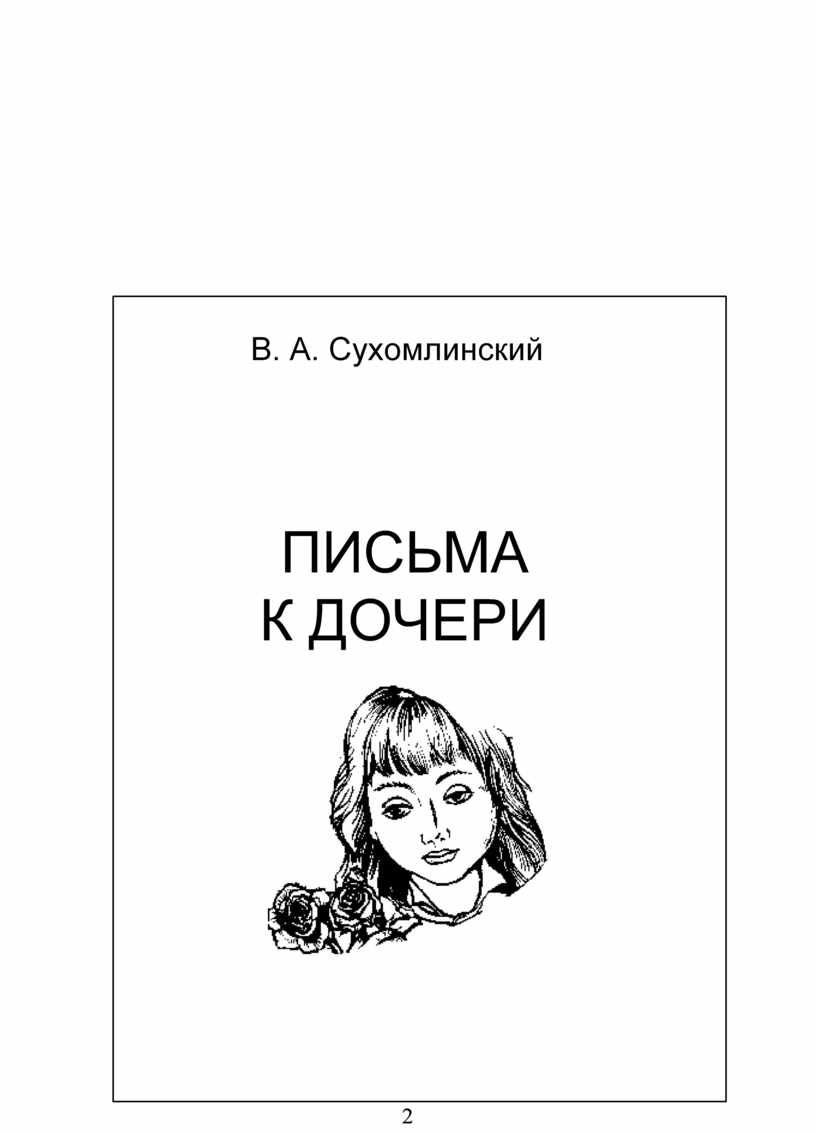 В. А. Сухомлинский

ПИСЬМА
К ДОЧЕРИ

2